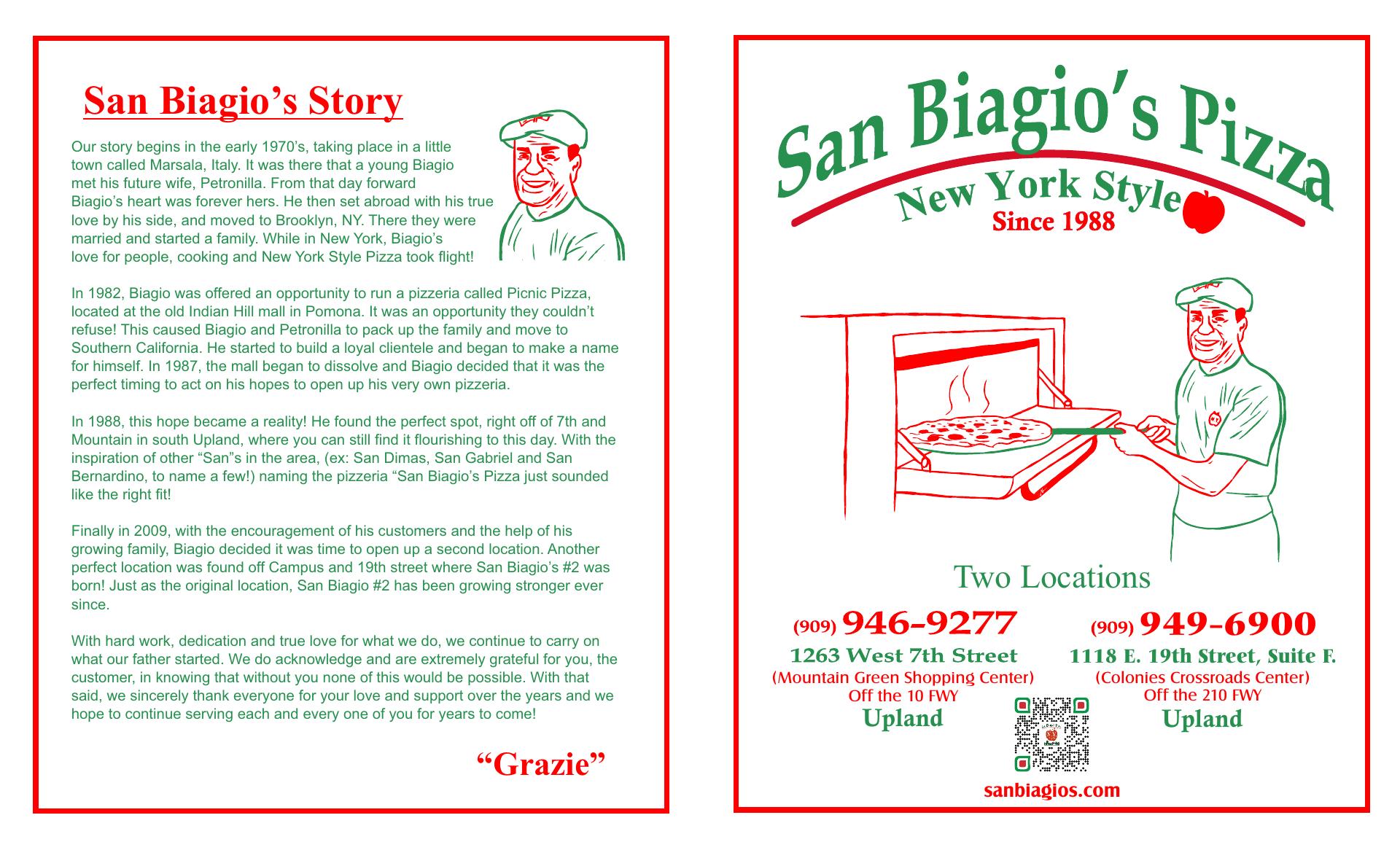 San Biagio's Story

Our story begins in the early 1970's, taking place in a little town called Marsala, Italy. It was there that a young Biagio met his future wife, Petronilla. From that day forward Biagio's heart was forever hers. He then set abroad with his true love by his side, and moved to Brooklyn, NY. There they were married and started a family. While in New York, Biagio's love for people, cooking and New York Style Pizza took flight!

In 1982, Biagio was offered an opportunity to run a pizzeria called Picnic Pizza, located at the old Indian Hill mall in Pomona. It was an opportunity they couldn't refuse! This caused Biagio and Petronilla to pack up the family and move to Southern California. He started to build a loyal clientele and began to make a name for himself. In 1987, the mall began to dissolve and Biagio decided that it was the perfect timing to act on his hopes to open up his very own pizzeria.

In 1988, this hope became a reality! He found the perfect spot, right off of 7th and Mountain in south Upland, where you can still find it flourishing to this day. With the inspiration of other "San"s in the area, (ex: San Dimas, San Gabriel and San Bernardino, to name a few!) naming the pizzeria "San Biagio's Pizza just sounded like the right fit!

Finally in 2009, with the encouragement of his customers and the help of his growing family, Biagio decided it was time to open up a second location. Another perfect location was found off Campus and 19th street where San Biagio's #2 was born! Just as the original location, San Biagio #2 has been growing stronger ever since.

With hard work, dedication and true love for what we do, we continue to carry on what our father started. We do acknowledge and are extremely grateful for you, the customer, in knowing that without you none of this would be possible. With that said, we sincerely thank everyone for your love and support over the years and we hope to continue serving each and every one of you for years to come!

"Grazie"

San Biagio's Pizza
New York Style
Since 1988

Two Locations

(909) 946-9277
1263 West 7th Street
(Mountain Green Shopping Center)
Off the 10 FWY
Upland

(909) 949-6900
1118 E. 19th Street, Suite F.
(Colonies Crossroads Center)
Off the 210 FWY
Upland

sanbiagios.com